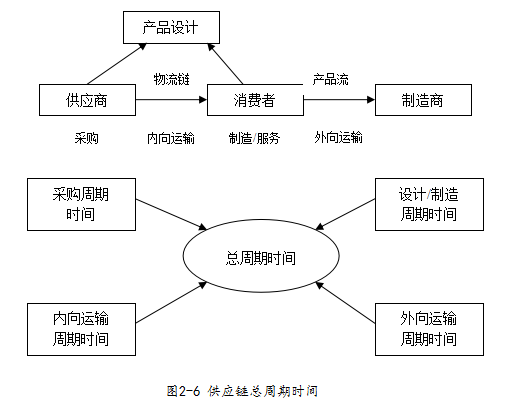 产品设计

物流链

产品流

供应商

消费者

制造商

采购

内向运输

制造/服务

外向运输

采购周期时间

设计/制造周期时间

总周期时间

内向运输周期时间

外向运输周期时间

图2-6 供应链总周期时间